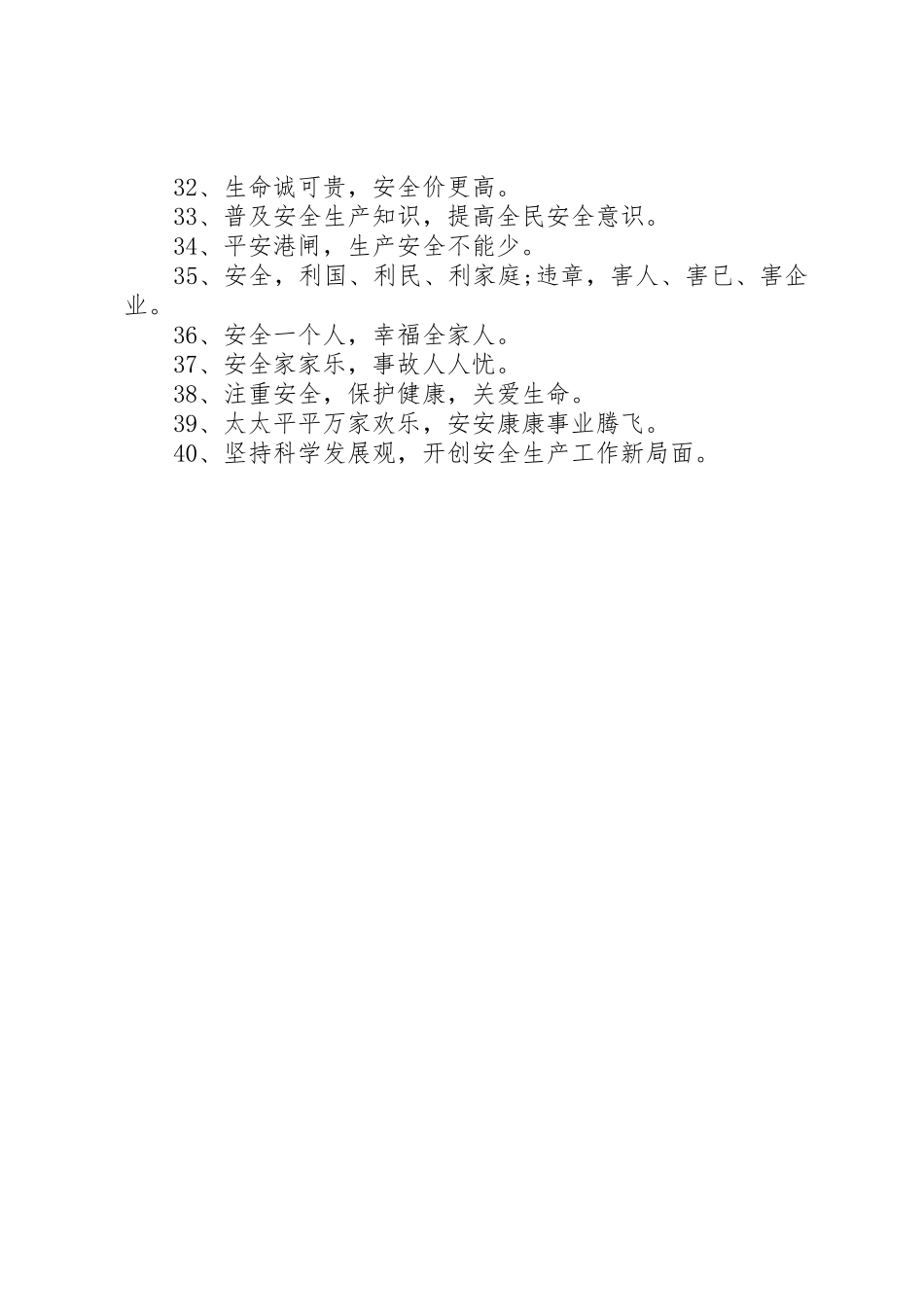 32、生命诚可贵，安全价更高。

33、普及安全生产知识，提高全民安全意识。

34、平安港闸，生产安全不能少。

35、安全，利国、利民、利家庭;违章，害人、害已、害企业。

36、安全一个人，幸福全家人。

37、安全家家乐，事故人人忧。

38、注重安全，保护健康，关爱生命。

39、太太平平万家欢乐，安安康康事业腾飞。

40、坚持科学发展观，开创安全生产工作新局面。